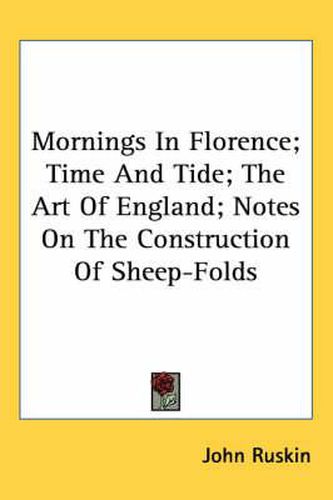 Mornings In Florence; Time And Tide; The Art Of England; Notes On The Construction Of Sheep-Folds

John Ruskin